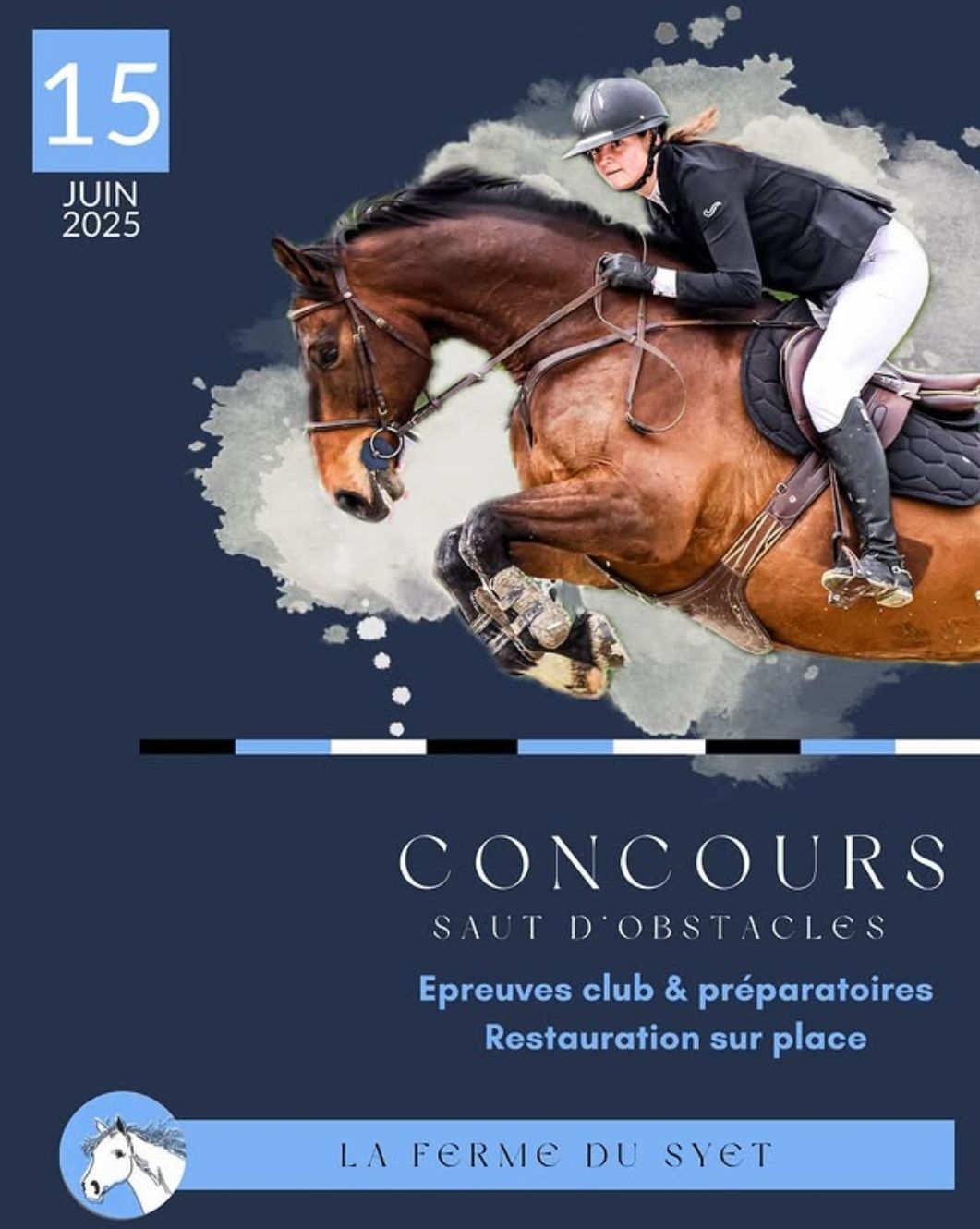 15
JUIN
2025

CONCOURS
SAUT D'OBSTACLES

Epreuves club & préparatoires
Restauration sur place

LA FERME DU SYET